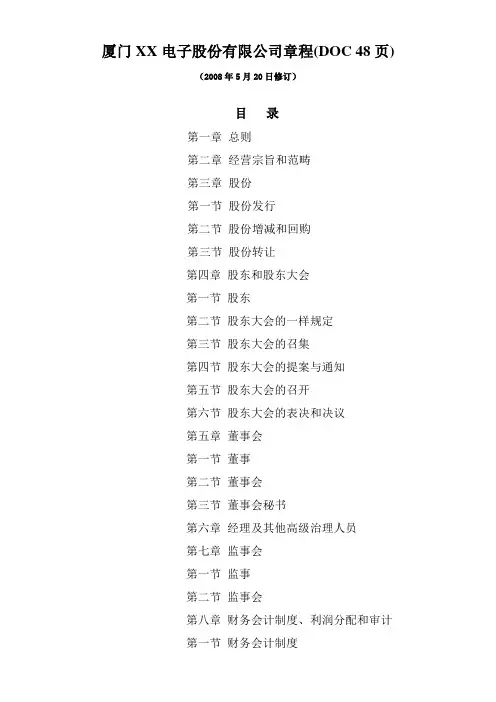 厦门 XX 电子股份有限公司章程(DOC 48 页)

（2008 年 5 月 20 日修订）

目 录

第一章 总则

第二章 经营宗旨和范畴

第三章 股份

第一节 股份发行

第二节 股份增减和回购

第三节 股份转让

第四章 股东和股东大会

第一节 股东

第二节 股东大会的一样规定

第三节 股东大会的召集

第四节 股东大会的提案与通知

第五节 股东大会的召开

第六节 股东大会的表决和决议

第五章 董事会

第一节 董事

第二节 董事会

第三节 董事会秘书

第六章 经理及其他高级治理人员

第七章 监事会

第一节 监事

第二节 监事会

第八章 财务会计制度、利润分配和审计

第一节 财务会计制度